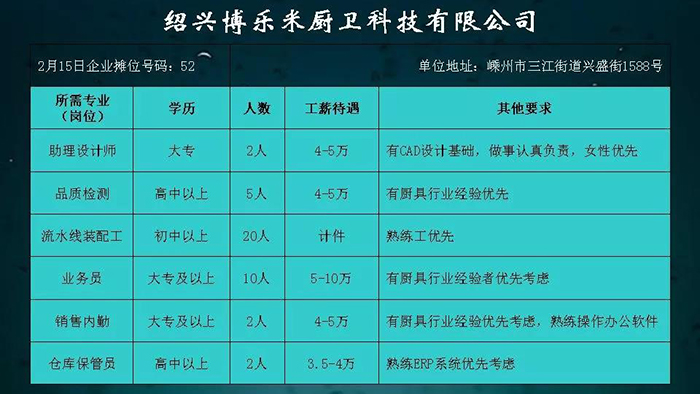 绍兴博乐米厨卫科技有限公司

2月15日企业摊位号码：52

单位地址：嵊州市三江街道兴盛街1588号

| 所需专业（岗位） | 学历 | 人数 | 工薪待遇 | 其他要求 |
|---|---|---|---|---|
| 助理设计师 | 大专 | 2人 | 4-5万 | 有CAD设计基础，做事认真负责，女性优先 |
| 品质检测 | 高中以上 | 5人 | 4-5万 | 有厨具行业经验优先 |
| 流水线装配工 | 初中以上 | 20人 | 计件 | 熟练工优先 |
| 业务员 | 大专及以上 | 10人 | 5-10万 | 有厨具行业经验者优先考虑 |
| 销售内勤 | 大专及以上 | 2人 | 4-5万 | 有厨具行业经验优先考虑，熟练操作办公软件 |
| 仓库保管员 | 高中以上 | 2人 | 3.5-4万 | 熟练ERP系统优先考虑 |